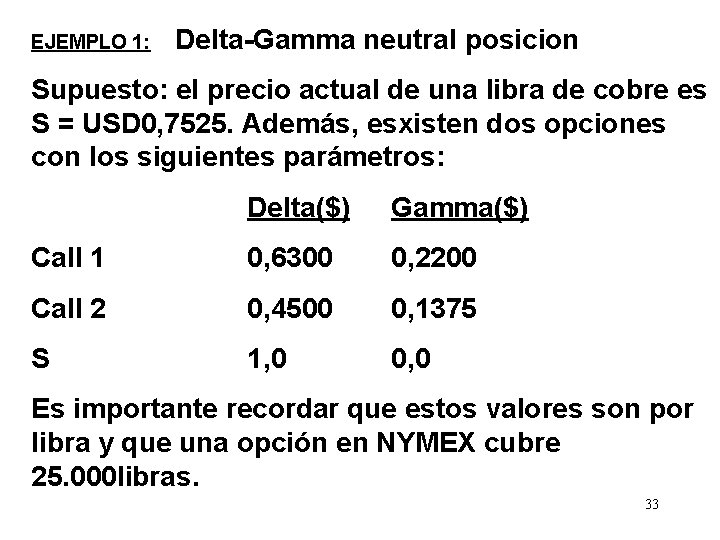 EJEMPLO 1: Delta-Gamma neutral posicion

Supuesto: el precio actual de una libra de cobre es S = USD0,7525. Además, esxisten dos opciones con los siguientes parámetros:

| | Delta($) | Gamma($) |
|---|---|---|
| Call 1 | 0,6300 | 0,2200 |
| Call 2 | 0,4500 | 0,1375 |
| S | 1,0 | 0,0 |

Es importante recordar que estos valores son por libra y que una opción en NYMEX cubre 25.000libras.

33